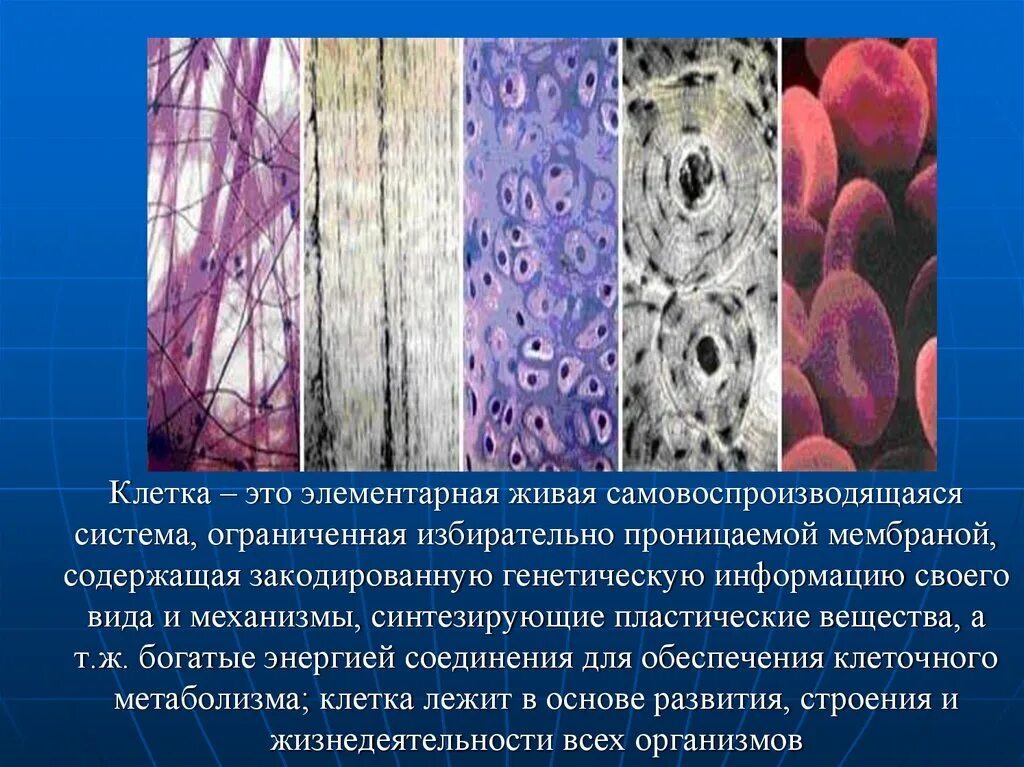 Клетка – это элементарная живая самовоспроизводящаяся система, ограниченная избирательно проницаемой мембраной, содержащая закодированную генетическую информацию своего вида и механизмы, синтезирующие пластические вещества, а т.ж. богатые энергией соединения для обеспечения клеточного метаболизма; клетка лежит в основе развития, строения и жизнедеятельности всех организмов